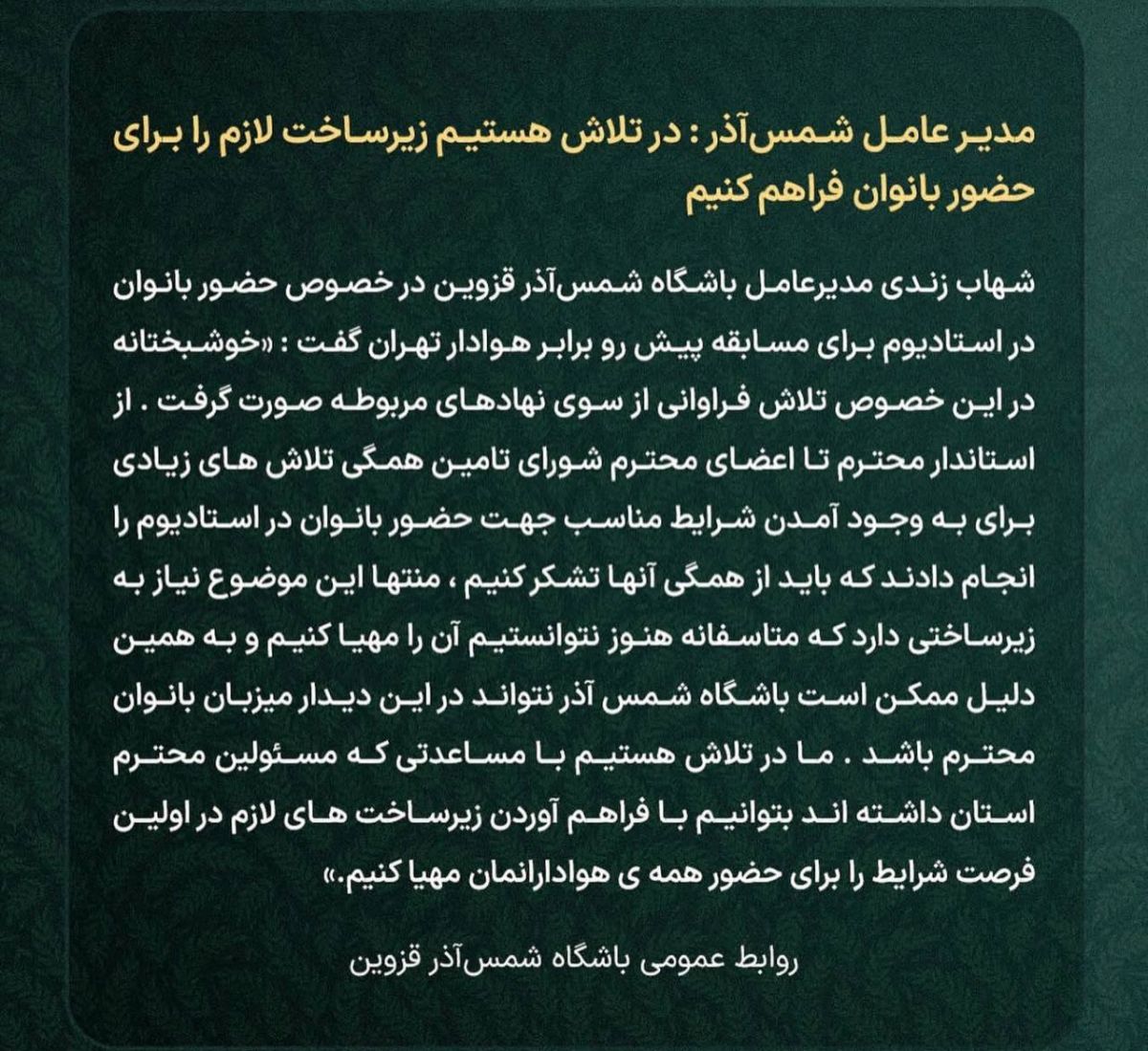 مدیر عامل شمس‌آذر : در تلاش هستیم زیرساخت لازم را برای حضور بانوان فراهم کنیم

شهاب زندی مدیرعامل باشگاه شمس‌آذر قزوین در خصوص حضور بانوان در استادیوم برای مسابقه پیش رو برابر هوادار تهران گفت : «خوشبختانه در این خصوص تلاش فراوانی از سوی نهادهای مربوطه صورت گرفت . از استاندار محترم تا اعضای محترم شورای تامین همگی تلاش های زیادی برای به وجود آمدن شرایط مناسب جهت حضور بانوان در استادیوم را انجام دادند که باید از همگی آنها تشکر کنیم ، منتها این موضوع نیاز به زیرساختی دارد که متاسفانه هنوز نتوانستیم آن را مهیا کنیم و به همین دلیل ممکن است باشگاه شمس آذر نتواند در این دیدار میزبان بانوان محترم باشد . ما در تلاش هستیم با مساعدتی که مسئولین محترم استان داشته اند بتوانیم با فراهم آوردن زیرساخت های لازم در اولین فرصت شرایط را برای حضور همه ی هوادارانمان مهیا کنیم.»

روابط عمومی باشگاه شمس‌آذر قزوین